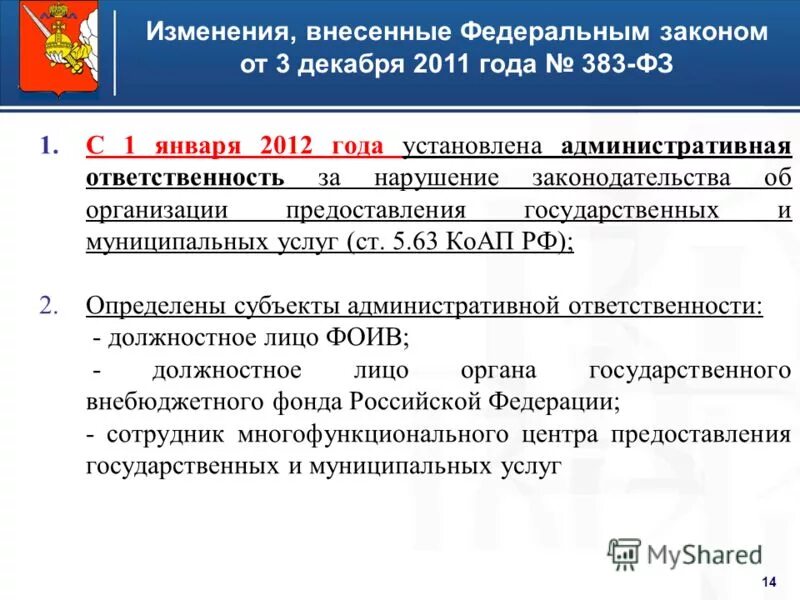 Изменения, внесенные Федеральным законом от 3 декабря 2011 года № 383-ФЗ

1. С 1 января 2012 года установлена административная ответственность за нарушение законодательства об организации предоставления государственных и муниципальных услуг (ст. 5.63 КоАП РФ);

2. Определены субъекты административной ответственности:
- должностное лицо ФОИВ;
- должностное лицо органа государственного внебюджетного фонда Российской Федерации;
- сотрудник многофункционального центра предоставления государственных и муниципальных услуг

MyShared

14